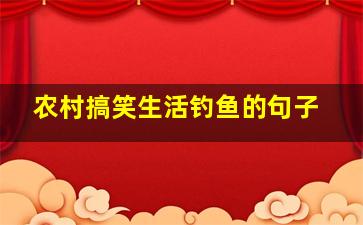 农村搞笑生活钓鱼的句子